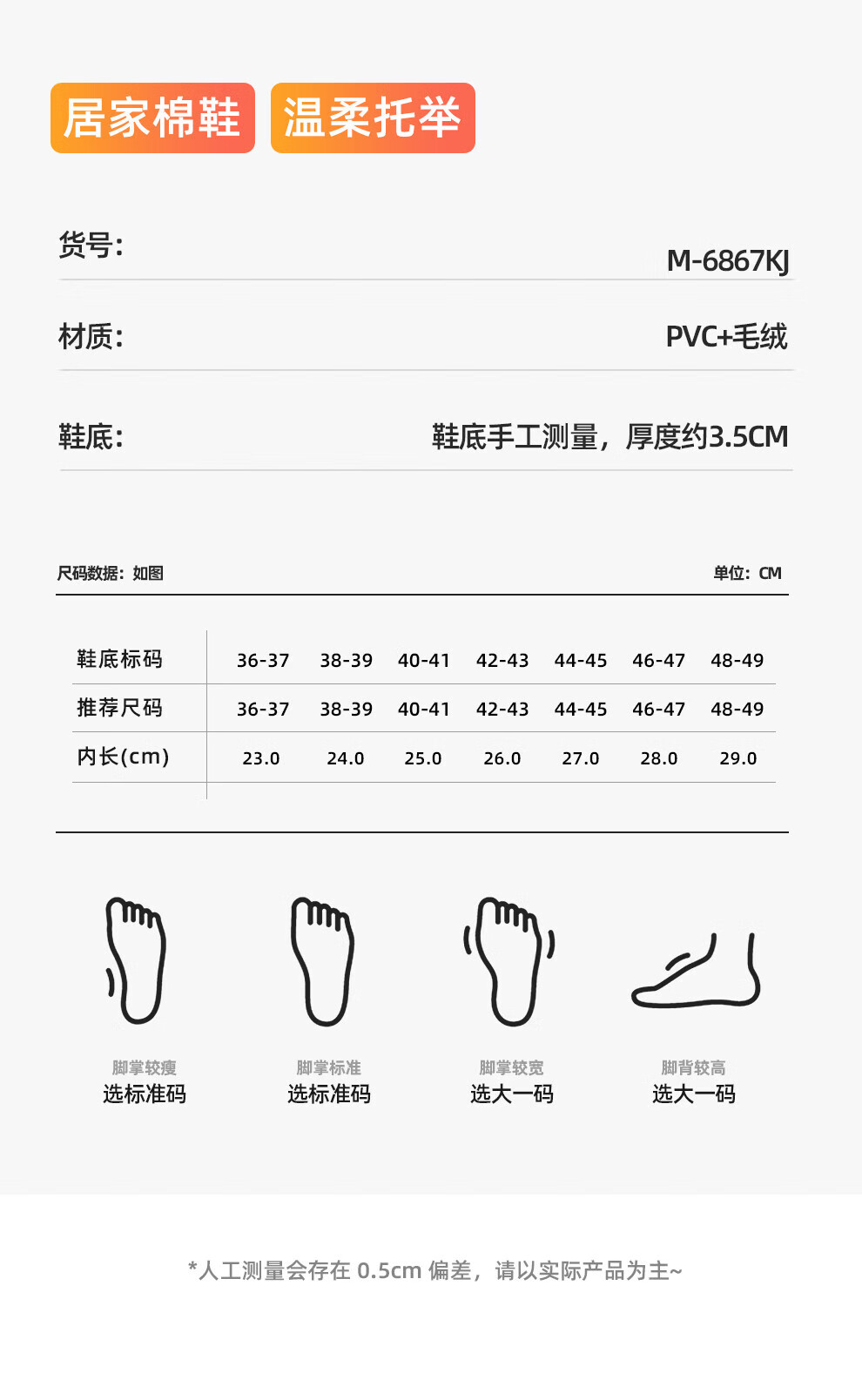 居家棉鞋 温柔托举

货号: M-6867KJ

材质: PVC+毛绒

鞋底: 鞋底手工测量，厚度约3.5CM

尺码数据：如图 单位：CM

| 鞋底标码 | 36-37 | 38-39 | 40-41 | 42-43 | 44-45 | 46-47 | 48-49 |
|---|---|---|---|---|---|---|---|
| 推荐尺码 | 36-37 | 38-39 | 40-41 | 42-43 | 44-45 | 46-47 | 48-49 |
| 内长(cm) | 23.0 | 24.0 | 25.0 | 26.0 | 27.0 | 28.0 | 29.0 |

脚掌较瘦
选标准码

脚掌标准
选标准码

脚掌较宽
选大一码

脚背较高
选大一码

*人工测量会存在0.5cm偏差，请以实际产品为主~